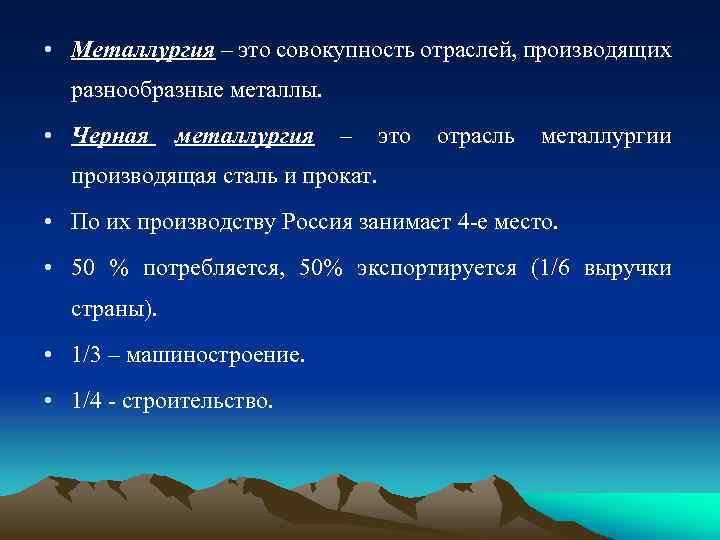 • Металлургия – это совокупность отраслей, производящих разнообразные металлы.

• Черная металлургия – это отрасль металлургии производящая сталь и прокат.

• По их производству Россия занимает 4-е место.

• 50 % потребляется, 50% экспортируется (1/6 выручки страны).

• 1/3 – машиностроение.

• 1/4 - строительство.